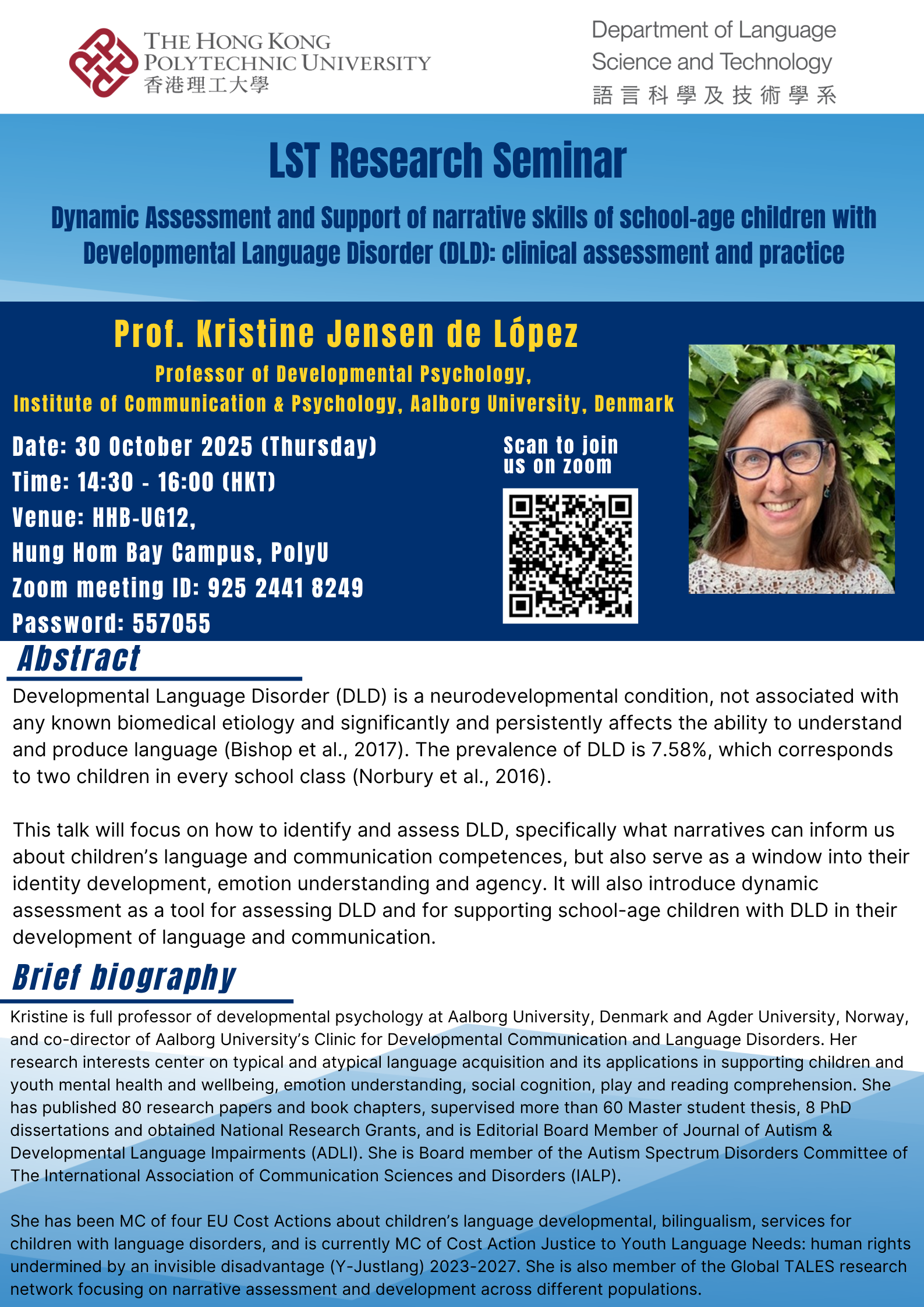 THE HONG KONG POLYTECHNIC UNIVERSITY
香港理工大學

Department of Language Science and Technology
語言科學及技術學系

LST Research Seminar

Dynamic Assessment and Support of narrative skills of school-age children with Developmental Language Disorder (DLD): clinical assessment and practice

Prof. Kristine Jensen de López

Professor of Developmental Psychology, Institute of Communication & Psychology, Aalborg University, Denmark

Date: 30 October 2025 (Thursday)
Time: 14:30 - 16:00 (HKT)
Venue: HHB-UG12, Hung Hom Bay Campus, PolyU
Zoom meeting ID: 925 2441 8249
Password: 557055

Scan to join us on zoom

Abstract

Developmental Language Disorder (DLD) is a neurodevelopmental condition, not associated with any known biomedical etiology and significantly and persistently affects the ability to understand and produce language (Bishop et al., 2017). The prevalence of DLD is 7.58%, which corresponds to two children in every school class (Norbury et al., 2016).

This talk will focus on how to identify and assess DLD, specifically what narratives can inform us about children's language and communication competences, but also serve as a window into their identity development, emotion understanding and agency. It will also introduce dynamic assessment as a tool for assessing DLD and for supporting school-age children with DLD in their development of language and communication.

Brief biography

Kristine is full professor of developmental psychology at Aalborg University, Denmark and Agder University, Norway, and co-director of Aalborg University's Clinic for Developmental Communication and Language Disorders. Her research interests center on typical and atypical language acquisition and its applications in supporting children and youth mental health and wellbeing, emotion understanding, social cognition, play and reading comprehension. She has published 80 research papers and book chapters, supervised more than 60 Master student thesis, 8 PhD dissertations and obtained National Research Grants, and is Editorial Board Member of Journal of Autism & Developmental Language Impairments (ADLI). She is Board member of the Autism Spectrum Disorders Committee of The International Association of Communication Sciences and Disorders (IALP).

She has been MC of four EU Cost Actions about children's language developmental, bilingualism, services for children with language disorders, and is currently MC of Cost Action Justice to Youth Language Needs: human rights undermined by an invisible disadvantage (Y-Justlang) 2023-2027. She is also member of the Global TALES research network focusing on narrative assessment and development across different populations.